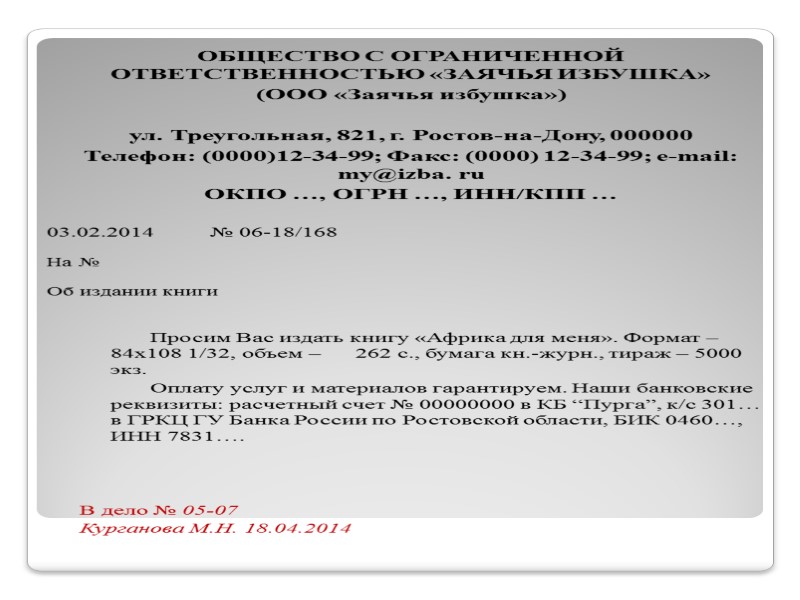 ОБЩЕСТВО С ОГРАНИЧЕННОЙ ОТВЕТСТВЕННОСТЬЮ «ЗАЯЧЬЯ ИЗБУШКА»
(ООО «Заячья избушка»)

ул. Треугольная, 821, г. Ростов-на-Дону, 000000
Телефон: (0000)12-34-99; Факс: (0000) 12-34-99; e-mail: my@izba. ru
ОКПО ..., ОГРН ..., ИНН/КПП ...

03.02.2014 № 06-18/168

На №

Об издании книги

Просим Вас издать книгу «Африка для меня». Формат – 84х108 1/32, объем – 262 с., бумага кн.-журн., тираж – 5000 экз.

Оплату услуг и материалов гарантируем. Наши банковские реквизиты: расчетный счет № 00000000 в КБ “Пурга”, к/с 301... в ГРКЦ ГУ Банка России по Ростовской области, БИК 0460..., ИНН 7831....

В дело № 05-07
Курганова М.Н. 18.04.2014